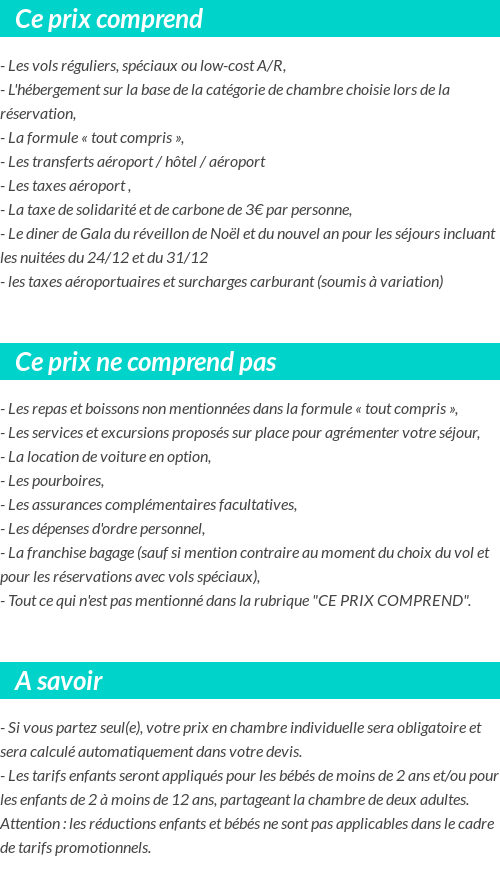 Ce prix comprend

- Les vols réguliers, spéciaux ou low-cost A/R,
- L'hébergement sur la base de la catégorie de chambre choisie lors de la réservation,
- La formule « tout compris »,
- Les transferts aéroport / hôtel / aéroport
- Les taxes aéroport ,
- La taxe de solidarité et de carbone de 3€ par personne,
- Le diner de Gala du réveillon de Noël et du nouvel an pour les séjours incluant les nuitées du 24/12 et du 31/12
- les taxes aéroportuaires et surcharges carburant (soumis à variation)

Ce prix ne comprend pas

- Les repas et boissons non mentionnées dans la formule « tout compris »,
- Les services et excursions proposés sur place pour agrémenter votre séjour,
- La location de voiture en option,
- Les pourboires,
- Les assurances complémentaires facultatives,
- Les dépenses d'ordre personnel,
- La franchise bagage (sauf si mention contraire au moment du choix du vol et pour les réservations avec vols spéciaux),
- Tout ce qui n'est pas mentionné dans la rubrique "CE PRIX COMPREND".

A savoir

- Si vous partez seul(e), votre prix en chambre individuelle sera obligatoire et sera calculé automatiquement dans votre devis.
- Les tarifs enfants seront appliqués pour les bébés de moins de 2 ans et/ou pour les enfants de 2 à moins de 12 ans, partageant la chambre de deux adultes.
Attention : les réductions enfants et bébés ne sont pas applicables dans le cadre de tarifs promotionnels.